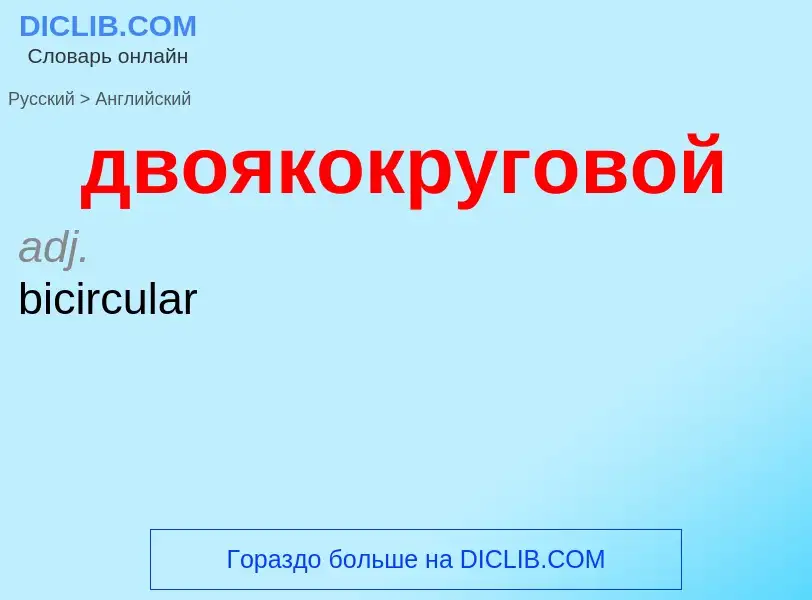 DICLIB.COM
Словарь онлайн

Русский > Английский

двоякокруговой

adj.
bicircular

Гораздо больше на DICLIB.COM